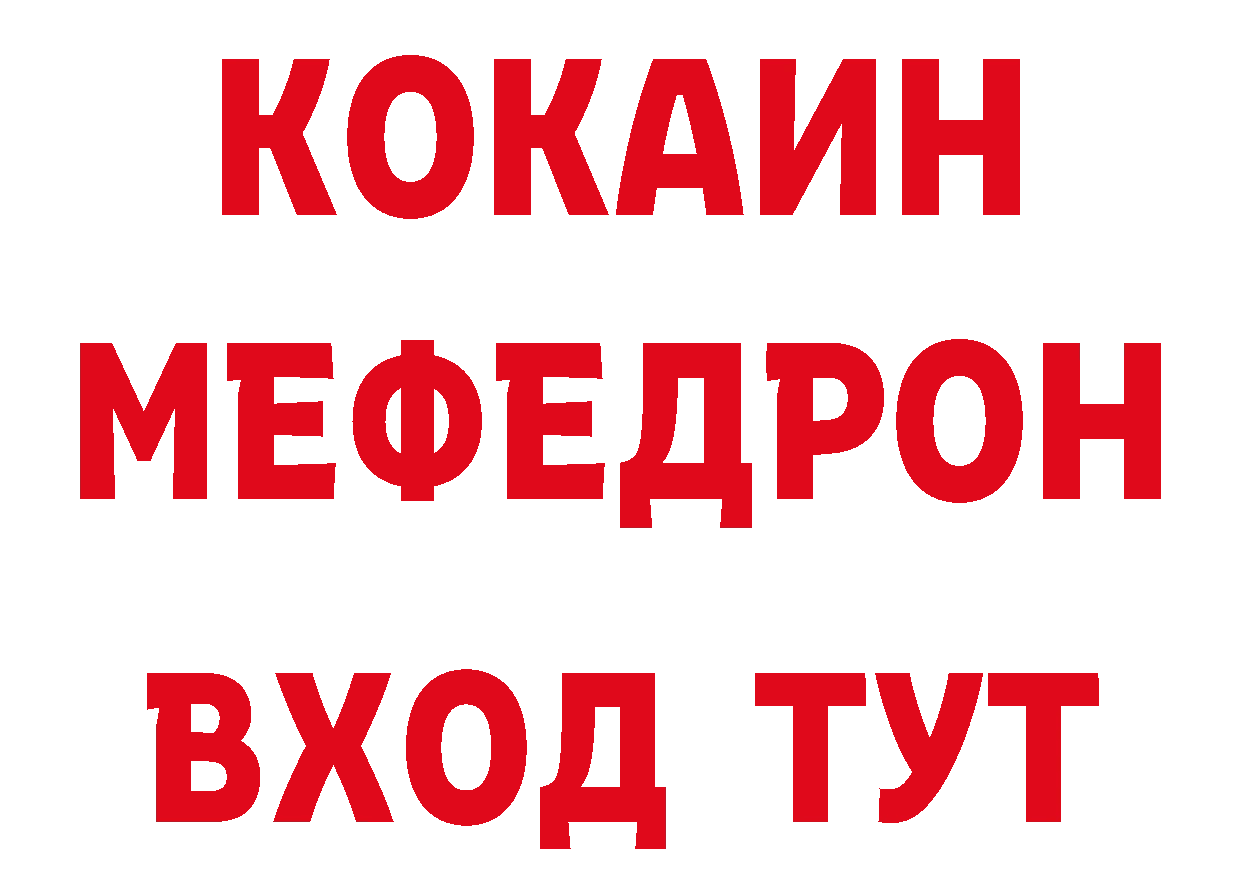 КОКАИН
МЕФЕДРОН
ВХОД ТУТ